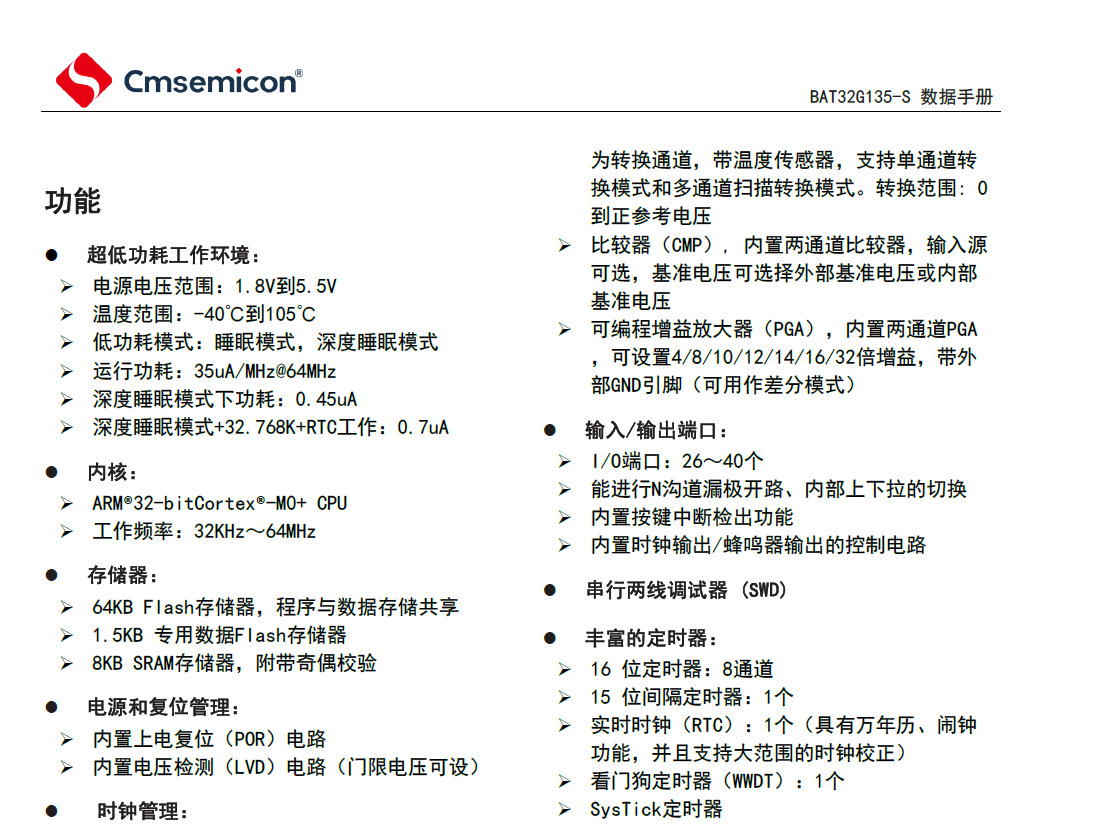 Cmsemicon®

BAT32G135-S 数据手册

功能

● 超低功耗工作环境：
➢ 电源电压范围：1.8V到5.5V
➢ 温度范围：-40℃到105℃
➢ 低功耗模式：睡眠模式，深度睡眠模式
➢ 运行功耗：35uA/MHz@64MHz
➢ 深度睡眠模式下功耗：0.45uA
➢ 深度睡眠模式+32.768K+RTC工作：0.7uA

● 内核：
➢ ARM®32-bitCortex®-M0+ CPU
➢ 工作频率：32KHz～64MHz

● 存储器：
➢ 64KB Flash存储器，程序与数据存储共享
➢ 1.5KB 专用数据Flash存储器
➢ 8KB SRAM存储器，附带奇偶校验

● 电源和复位管理：
➢ 内置上电复位（POR）电路
➢ 内置电压检测（LVD）电路（门限电压可设）

● 时钟管理：

为转换通道，带温度传感器，支持单通道转换模式和多通道扫描转换模式。转换范围：0到正参考电压
➢ 比较器（CMP），内置两通道比较器，输入源可选，基准电压可选择外部基准电压或内部基准电压
➢ 可编程增益放大器（PGA），内置两通道PGA，可设置4/8/10/12/14/16/32倍增益，带外部GND引脚（可用作差分模式）

● 输入/输出端口：
➢ I/O端口：26～40个
➢ 能进行N沟道漏极开路、内部上下拉的切换
➢ 内置按键中断检出功能
➢ 内置时钟输出/蜂鸣器输出的控制电路

● 串行两线调试器（SWD）

● 丰富的定时器：
➢ 16 位定时器：8通道
➢ 15 位间隔定时器：1个
➢ 实时时钟（RTC）：1个（具有万年历、闹钟功能，并且支持大范围的时钟校正）
➢ 看门狗定时器（WWDT）：1个
➢ SysTick定时器